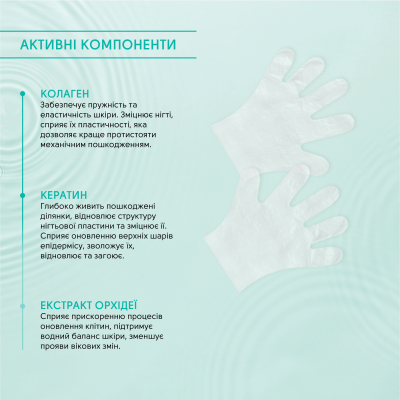 АКТИВНІ КОМПОНЕНТИ

КОЛАГЕН
Забезпечує пружність та еластичність шкіри. Зміцнює нігті, сприяє їх пластичності, яка дозволяє краще протистояти механічним пошкодженням.

КЕРАТИН
Глибоко живить пошкоджені ділянки, відновлює структуру нігтьової пластини та зміцнює її. Сприяє оновленню верхніх шарів епідермісу, зволожує їх, відновлює та загоює.

ЕКСТРАКТ ОРХІДЕЇ
Сприяє прискоренню процесів оновлення клітин, підтримує водний баланс шкіри, зменшує прояви вікових змін.